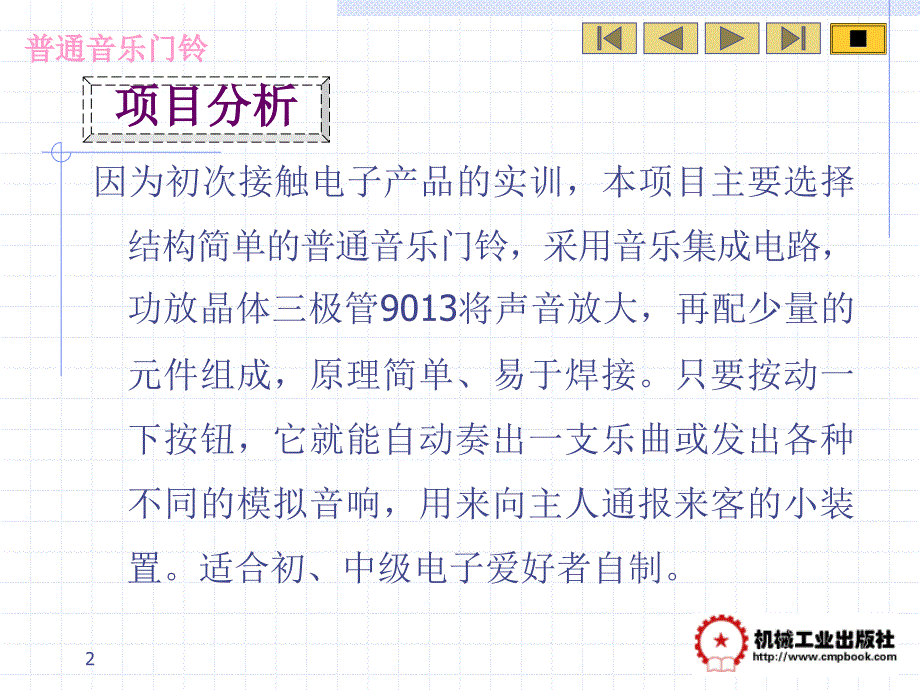 普通音乐门铃

项目分析

因为初次接触电子产品的实训，本项目主要选择结构简单的普通音乐门铃，采用音乐集成电路，功放晶体三极管9013将声音放大，再配少量的元件组成，原理简单、易于焊接。只要按动一下按钮，它就能自动奏出一支乐曲或发出各种不同的模拟音响，用来向主人通报来客的小装置。适合初、中级电子爱好者自制。

2

机械工业出版社
http://www.cmpbook.com